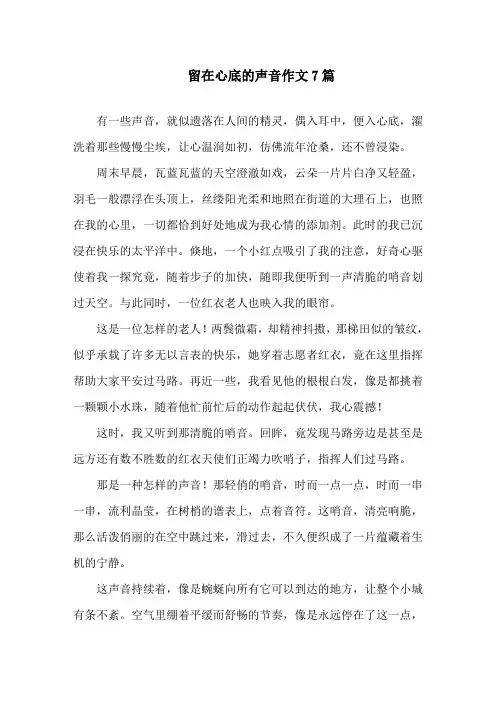 留在心底的声音作文7篇

有一些声音，就似遗落在人间的精灵，偶入耳中，便入心底，濯洗着那些慢慢尘埃，让心温润如初，仿佛流年沧桑，还不曾浸染。

周末早晨，瓦蓝瓦蓝的天空澄澈如戏，云朵一片片白净又轻盈，羽毛一般漂浮在头顶上，丝缕阳光柔和地照在街道的大理石上，也照在我的心里，一切都恰到好处地成为我心情的添加剂。此时的我已沉浸在快乐的太平洋中。倏地，一个小红点吸引了我的注意，好奇心驱使着我一探究竟，随着步子的加快，随即我便听到一声清脆的哨音划过天空。与此同时，一位红衣老人也映入我的眼帘。

这是一位怎样的老人！两鬓微霜，却精神抖擞，那梯田似的皱纹，似乎承载了许多无以言表的快乐，她穿着志愿者红衣，竟在这里指挥帮助大家平安过马路。再近一些，我看见他的根根白发，像是都挑着一颗颗小水珠，随着他忙前忙后的动作起起伏伏，我心震撼！

这时，我又听到那清脆的哨音。回眸，竟发现马路旁边是甚至是远方还有数不胜数的红衣天使们正竭力吹哨子，指挥人们过马路。

那是一种怎样的声音！那轻俏的哨音，时而一点一点，时而一串一串，流利晶莹，在树梢的谱表上，点着音符。这哨音，清亮响脆，那么活泼俏丽的在空中跳过来，滑过去，不久便织成了一片蕴藏着生机的宁静。

这声音持续着，像是蜿蜒向所有它可以到达的地方，让整个小城有条不紊。空气里绷着平缓而舒畅的节奏，像是永远停在了这一点，